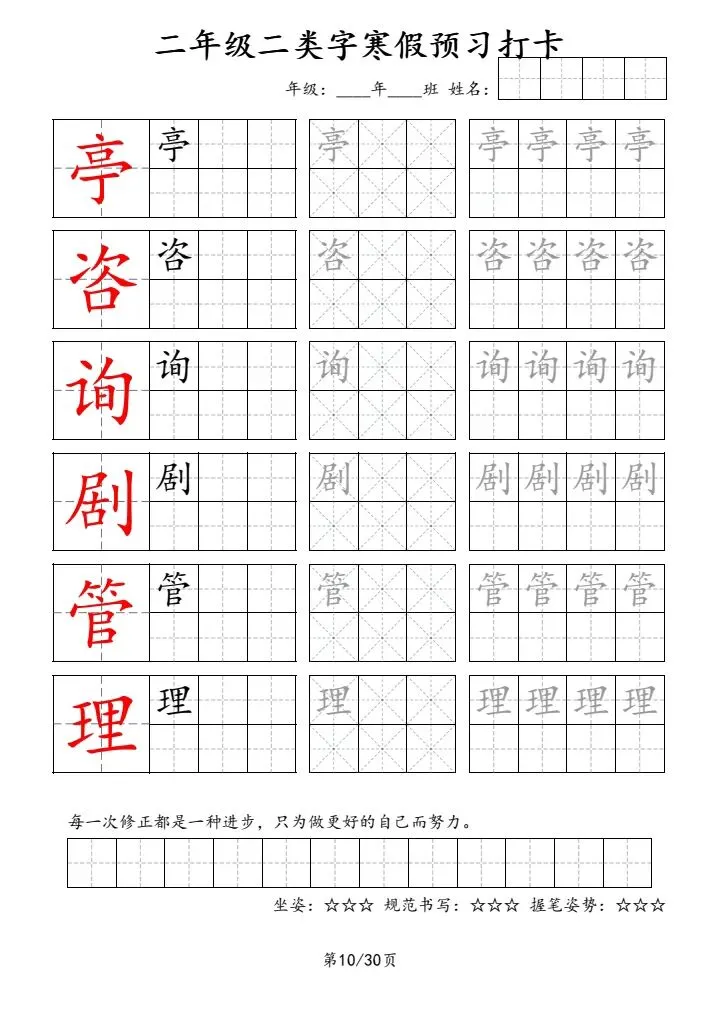 二年级二类字寒假预习打卡

年级：____年____班 姓名：

亭 亭 亭 亭 亭 亭 亭

咨 咨 咨 咨 咨 咨 咨

询 询 询 询 询 询 询

剧 剧 剧 剧 剧 剧 剧

管 管 管 管 管 管 管

理 理 理 理 理 理 理

每一次修正都是一种进步，只为做更好的自己而努力。

坐姿：☆☆☆ 规范书写：☆☆☆ 握笔姿势：☆☆☆

第10/30页